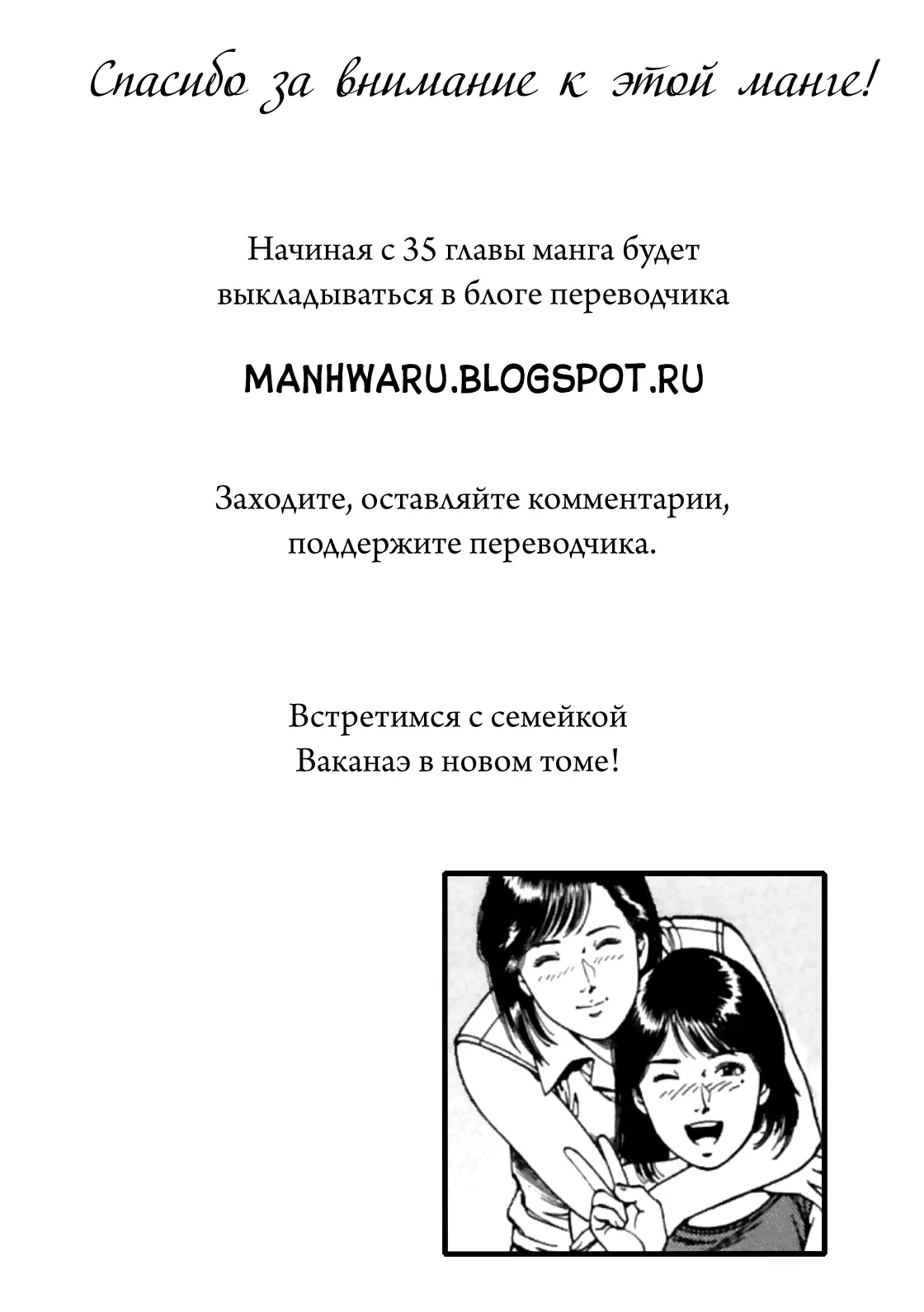 Спасибо за внимание к этой манге!

Начиная с 35 главы манга будет выкладываться в блоге переводчика

MANHWARU.BLOGSPOT.RU

Заходите, оставляйте комментарии, поддержите переводчика.

Встретимся с семейкой Ваканаэ в новом томе!